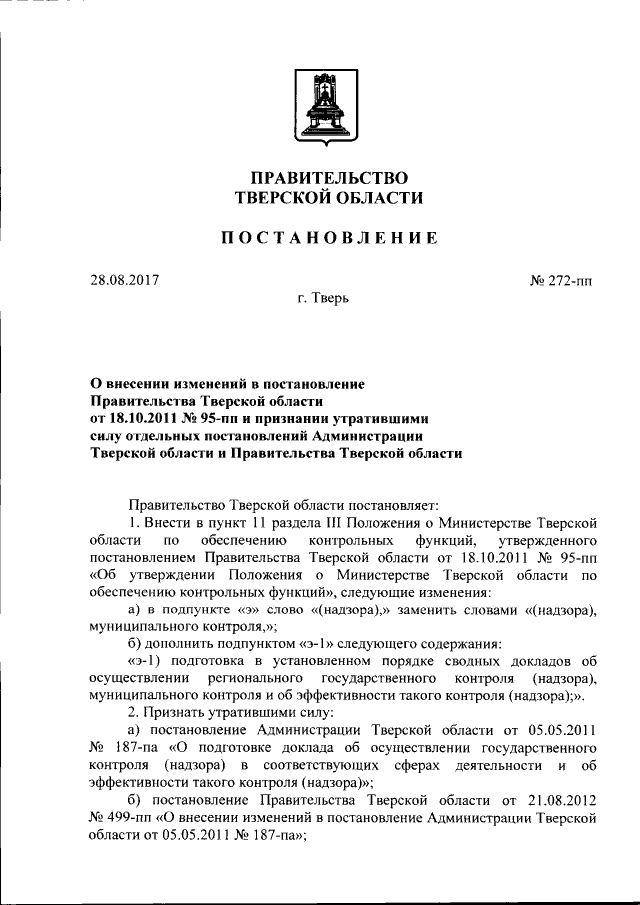 ПРАВИТЕЛЬСТВО
ТВЕРСКОЙ ОБЛАСТИ

ПОСТАНОВЛЕНИЕ

28.08.2017

№ 272-пп

г. Тверь

О внесении изменений в постановление Правительства Тверской области от 18.10.2011 № 95-пп и признании утратившими силу отдельных постановлений Администрации Тверской области и Правительства Тверской области

Правительство Тверской области постановляет:

1. Внести в пункт 11 раздела III Положения о Министерстве Тверской области по обеспечению контрольных функций, утвержденного постановлением Правительства Тверской области от 18.10.2011 № 95-пп «Об утверждении Положения о Министерстве Тверской области по обеспечению контрольных функций», следующие изменения:

а) в подпункте «э» слово «(надзора),» заменить словами «(надзора), муниципального контроля,»;

б) дополнить подпунктом «э-1» следующего содержания:

«э-1) подготовка в установленном порядке сводных докладов об осуществлении регионального государственного контроля (надзора), муниципального контроля и об эффективности такого контроля (надзора);».

2. Признать утратившими силу:

а) постановление Администрации Тверской области от 05.05.2011 № 187-па «О подготовке доклада об осуществлении государственного контроля (надзора) в соответствующих сферах деятельности и об эффективности такого контроля (надзора)»;

б) постановление Правительства Тверской области от 21.08.2012 № 499-пп «О внесении изменений в постановление Администрации Тверской области от 05.05.2011 № 187-па»;